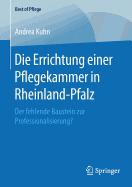 Best of Pflege

Andrea Kuhn

Die Errichtung einer Pflegekammer in Rheinland-Pfalz

Der fehlende Baustein zur Professionalisierung?

Springer